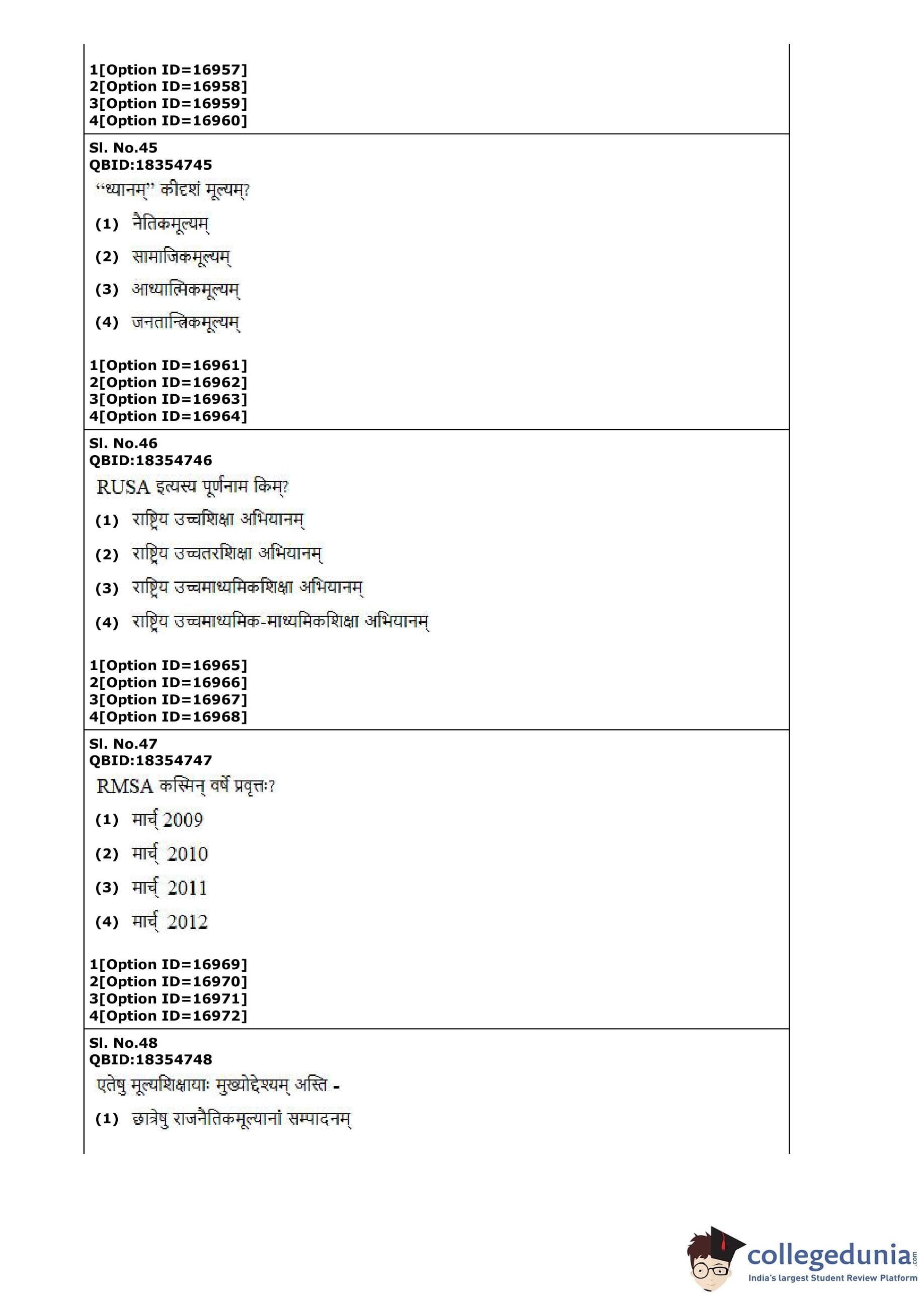 1[Option ID=16957]
2[Option ID=16958]
3[Option ID=16959]
4[Option ID=16960]

Sl. No.45
QBID:18354745
“ध्यानम्” कीदृशं मूल्यम्?
(1) नैतिकमूल्यम्
(2) सामाजिकमूल्यम्
(3) आध्यात्मिकमूल्यम्
(4) जनतान्त्रिकमूल्यम्

1[Option ID=16961]
2[Option ID=16962]
3[Option ID=16963]
4[Option ID=16964]

Sl. No.46
QBID:18354746
RUSA इत्यस्य पूर्णनाम किम्?
(1) राष्ट्रिय उच्चशिक्षा अभियानम्
(2) राष्ट्रिय उच्चतरशिक्षा अभियानम्
(3) राष्ट्रिय उच्चमाध्यमिकशिक्षा अभियानम्
(4) राष्ट्रिय उच्चमाध्यमिक-माध्यमिकशिक्षा अभियानम्

1[Option ID=16965]
2[Option ID=16966]
3[Option ID=16967]
4[Option ID=16968]

Sl. No.47
QBID:18354747
RMSA कस्मिन् वर्षे प्रवृत्तः?
(1) मार्च् 2009
(2) मार्च् 2010
(3) मार्च् 2011
(4) मार्च् 2012

1[Option ID=16969]
2[Option ID=16970]
3[Option ID=16971]
4[Option ID=16972]

Sl. No.48
QBID:18354748
एतेषु मूल्यशिक्षायाः मुख्योद्देश्यम् अस्ति -
(1) छात्रेषु राजनैतिकमूल्यानां सम्पादनम्

collegedunia.com
India's largest Student Review Platform